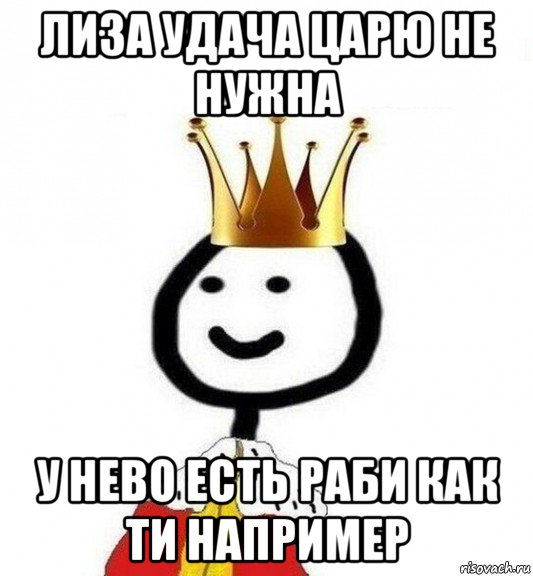 ЛИЗА УДАЧА ЦАРЮ НЕ НУЖНА

У НЕВО ЕСТЬ РАБИ КАК ТИ НАПРИМЕР

risovach.ru